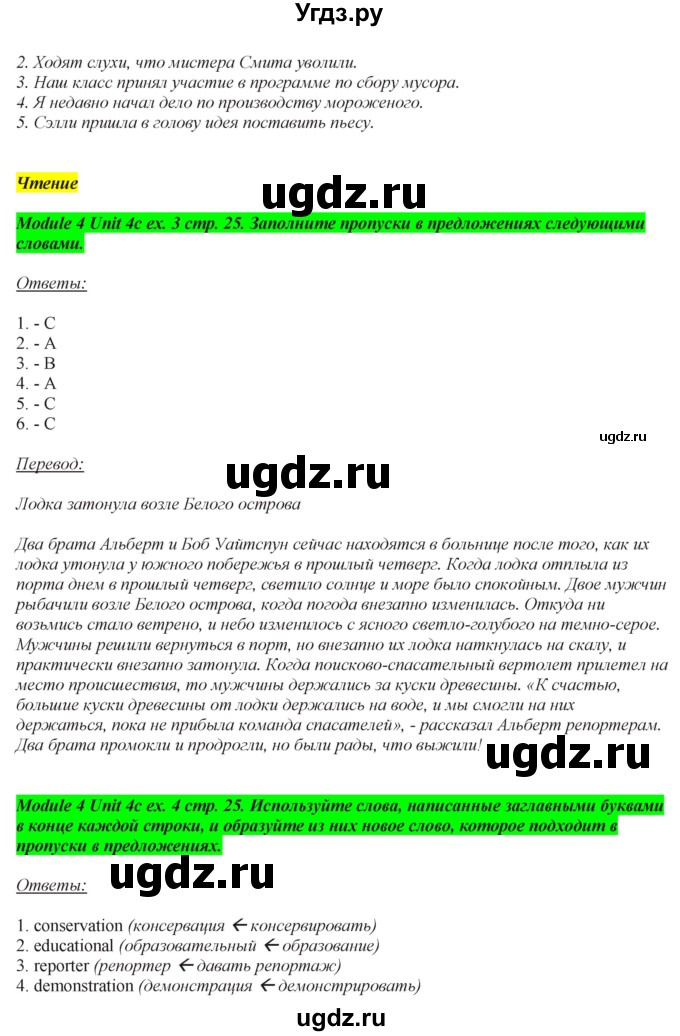 Угдз.ру

2. Ходят слухи, что мистера Смита уволили.
3. Наш класс принял участие в программе по сбору мусора.
4. Я недавно начал дело по производству мороженого.
5. Сэлли пришла в голову идея поставить пьесу.

Чтение

ugdz.ru

Module 4 Unit 4c ex. 3 стр. 25. Заполните пропуски в предложениях следующими словами.

Ответы:

1. - C
2. - A
3. - B
4. - A
5. - C
6. - C

ugdz.ru

Перевод:

ugdz.ru

Лодка затонула возле Белого острова

Два брата Альберт и Боб Уайтспун сейчас находятся в больнице после того, как их лодка утонула у южного побережья в прошлый четверг. Когда лодка отплыла из порта днем в прошлый четверг, светило солнце и море было спокойным. Двое мужчин рыбачили возле Белого острова, когда погода внезапно изменилась. Откуда ни возьмись стало ветрено, и небо изменилось с ясного светло-голубого на темно-серое. Мужчины решили вернуться в порт, но внезапно их лодка наткнулась на скалу, и практически внезапно затонула. Когда поисково-спасательный вертолет прилетел на место происшествия, то мужчины держались за куски древесины. «К счастью, большие куски древесины от лодки держались на воде, и мы смогли на них держаться, пока не прибыла команда спасателей», - рассказал Альберт репортерам. Два брата промокли и продрогли, но были рады, что выжили!

ugdz.ru

Module 4 Unit 4c ex. 4 стр. 25. Используйте слова, написанные заглавными буквами в конце каждой строки, и образуйте из них новое слово, которое подходит в пропуски в предложениях.

Ответы:

ugdz.ru

1. conservation (консервация ← консервировать)
2. educational (образовательный ← образование)
3. reporter (репортер ← давать репортаж)
4. demonstration (демонстрация ← демонстрировать)

ugdz.ru